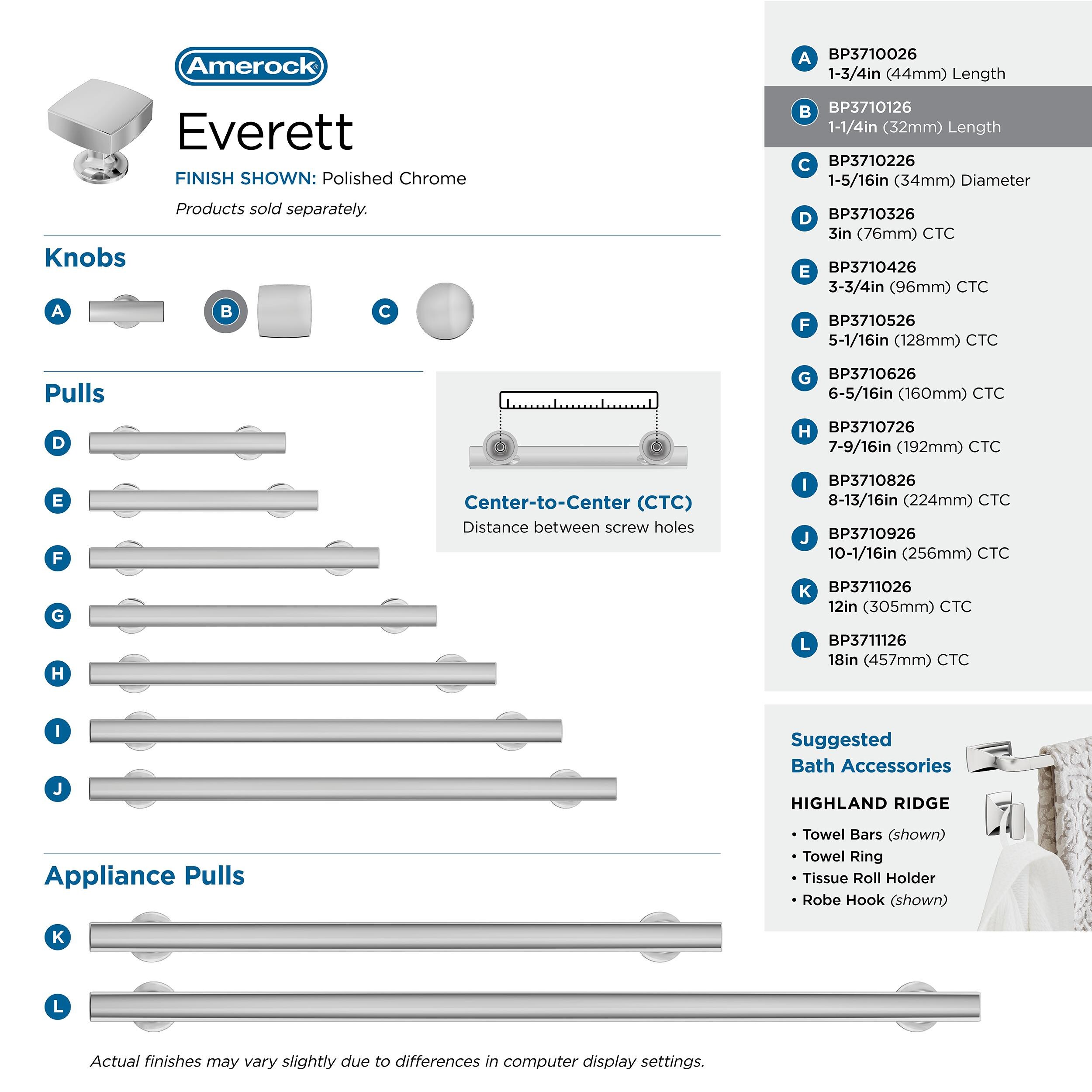 Amerock®

Everett

FINISH SHOWN: Polished Chrome

Products sold separately.

Knobs

A

B

C

Pulls

D

E

F

G

H

I

J

Center-to-Center (CTC)
Distance between screw holes

Appliance Pulls

K

L

Actual finishes may vary slightly due to differences in computer display settings.

A BP3710026
1-3/4in (44mm) Length

B BP3710126
1-1/4in (32mm) Length

C BP3710226
1-5/16in (34mm) Diameter

D BP3710326
3in (76mm) CTC

E BP3710426
3-3/4in (96mm) CTC

F BP3710526
5-1/16in (128mm) CTC

G BP3710626
6-5/16in (160mm) CTC

H BP3710726
7-9/16in (192mm) CTC

I BP3710826
8-13/16in (224mm) CTC

J BP3710926
10-1/16in (256mm) CTC

K BP3711026
12in (305mm) CTC

L BP3711126
18in (457mm) CTC

Suggested Bath Accessories

HIGHLAND RIDGE

• Towel Bars (shown)
• Towel Ring
• Tissue Roll Holder
• Robe Hook (shown)